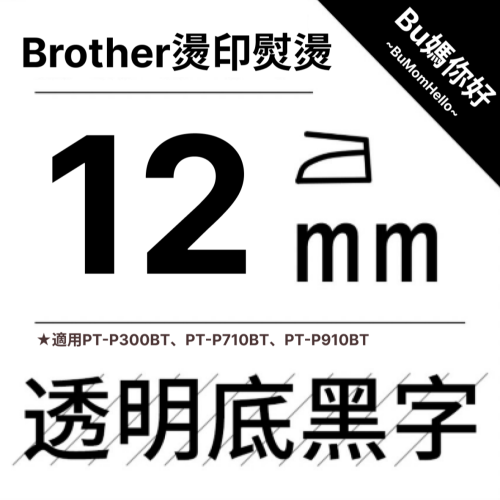 Brother燙印熨燙

Bu媽你好
~BuMomHello~

12 mm

★適用PT-P300BT、PT-P710BT、PT-P910BT

透明底黑字